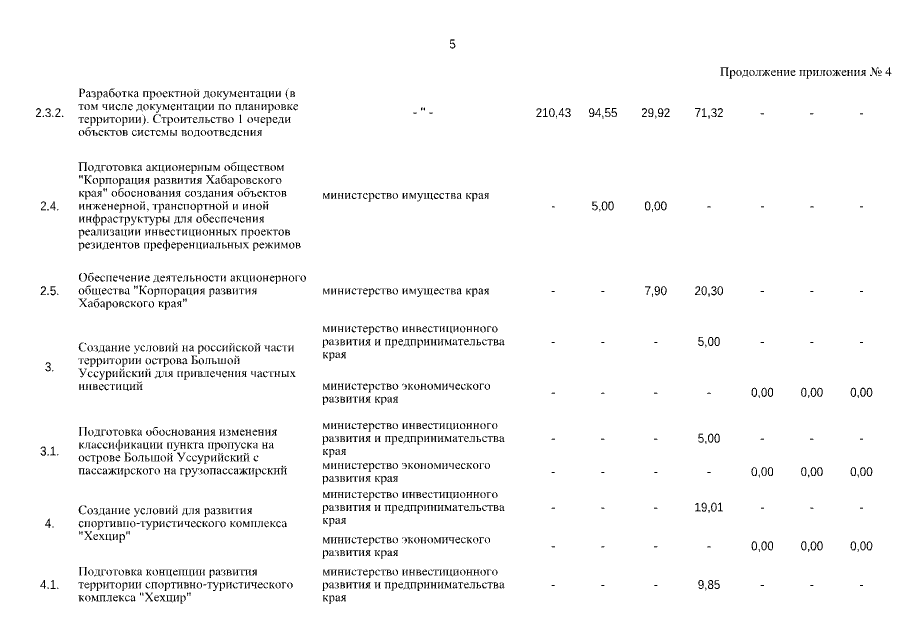 5

Продолжение приложения № 4

| | | | | | | | | | |
|---|---|---|---|---|---|---|---|---|---|
| 2.3.2. | Разработка проектной документации (в том числе документации по планировке территории). Строительство 1 очереди объектов системы водоотведения | - " - | 210,43 | 94,55 | 29,92 | 71,32 | - | - | - |
| 2.4. | Подготовка акционерным обществом "Корпорация развития Хабаровского края" обоснования создания объектов инженерной, транспортной и иной инфраструктуры для обеспечения реализации инвестиционных проектов резидентов преференциальных режимов | министерство имущества края | - | 5,00 | 0,00 | - | - | - | - |
| 2.5. | Обеспечение деятельности акционерного общества "Корпорация развития Хабаровского края" | министерство имущества края | - | - | 7,90 | 20,30 | - | - | - |
| 3. | Создание условий на российской части территории острова Большой Уссурийский для привлечения частных инвестиций | министерство инвестиционного развития и предпринимательства края | - | - | - | 5,00 | - | - | - |
| | | министерство экономического развития края | - | - | - | - | 0,00 | 0,00 | 0,00 |
| 3.1. | Подготовка обоснования изменения классификации пункта пропуска на острове Большой Уссурийский с пассажирского на грузопассажирский | министерство инвестиционного развития и предпринимательства края | - | - | - | 5,00 | - | - | - |
| | | министерство экономического развития края | - | - | - | - | 0,00 | 0,00 | 0,00 |
| 4. | Создание условий для развития спортивно-туристического комплекса "Хехцир" | министерство инвестиционного развития и предпринимательства края | - | - | - | 19,01 | - | - | - |
| | | министерство экономического развития края | - | - | - | - | 0,00 | 0,00 | 0,00 |
| 4.1. | Подготовка концепции развития территории спортивно-туристического комплекса "Хехцир" | министерство инвестиционного развития и предпринимательства края | - | - | - | 9,85 | - | - | - |